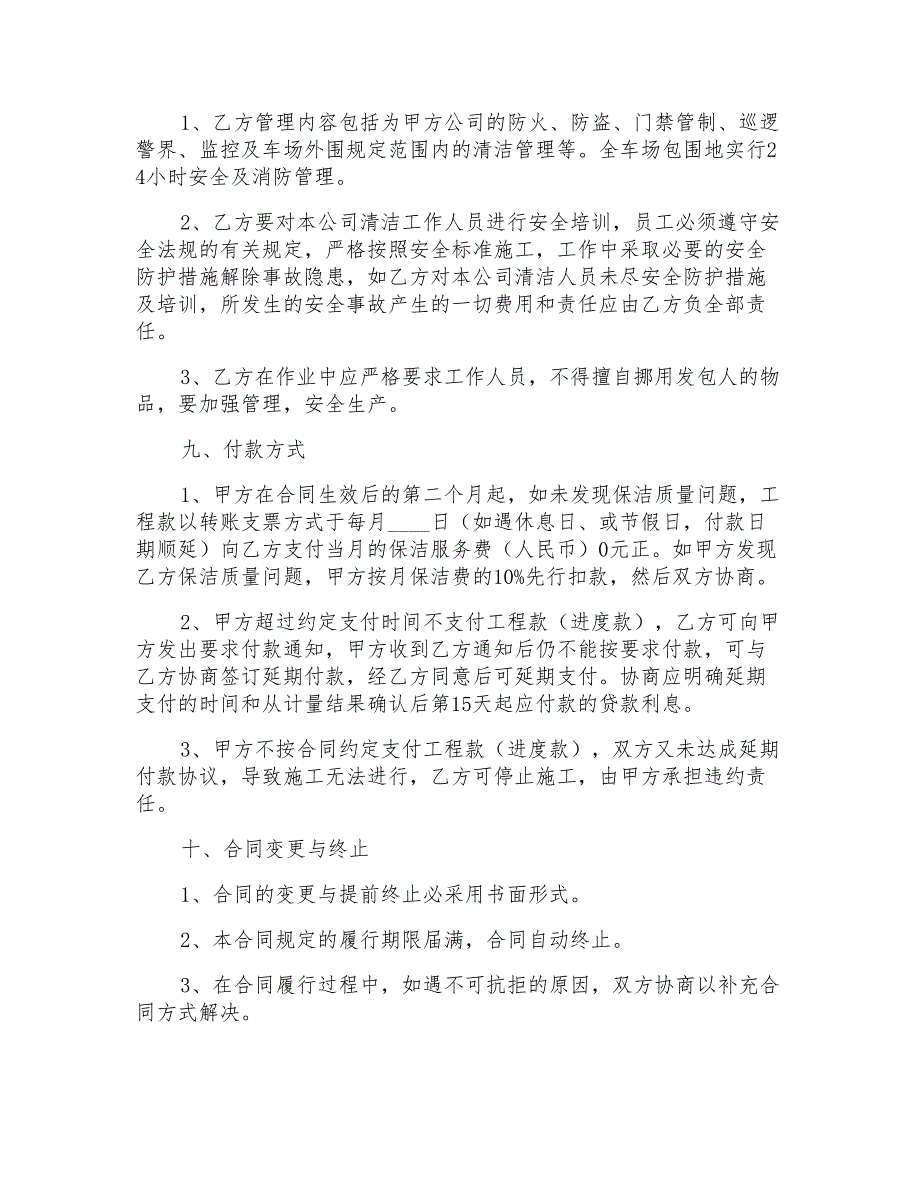 1、乙方管理内容包括为甲方公司的防火、防盗、门禁管制、巡逻警界、监控及车场外围规定范围内的清洁管理等。全车场包围地实行24小时安全及消防管理。

2、乙方要对本公司清洁工作人员进行安全培训，员工必须遵守安全法规的有关规定，严格按照安全标准施工，工作中采取必要的安全防护措施解除事故隐患，如乙方对本公司清洁人员未尽安全防护措施及培训，所发生的安全事故产生的一切费用和责任应由乙方负全部责任。

3、乙方在作业中应严格要求工作人员，不得擅自挪用发包人的物品，要加强管理，安全生产。

九、付款方式

1、甲方在合同生效后的第二个月起，如未发现保洁质量问题，工程款以转账支票方式于每月____日（如遇休息日、或节假日，付款日期顺延）向乙方支付当月的保洁服务费（人民币）0元正。如甲方发现乙方保洁质量问题，甲方按月保洁费的10%先行扣款，然后双方协商。

2、甲方超过约定支付时间不支付工程款（进度款），乙方可向甲方发出要求付款通知，甲方收到乙方通知后仍不能按要求付款，可与乙方协商签订延期付款，经乙方同意后可延期支付。协商应明确延期支付的时间和从计量结果确认后第15天起应付款的贷款利息。

3、甲方不按合同约定支付工程款（进度款），双方又未达成延期付款协议，导致施工无法进行，乙方可停止施工，由甲方承担违约责任。

十、合同变更与终止

1、合同的变更与提前终止必采用书面形式。

2、本合同规定的履行期限届满，合同自动终止。

3、在合同履行过程中，如遇不可抗拒的原因，双方协商以补充合同方式解决。